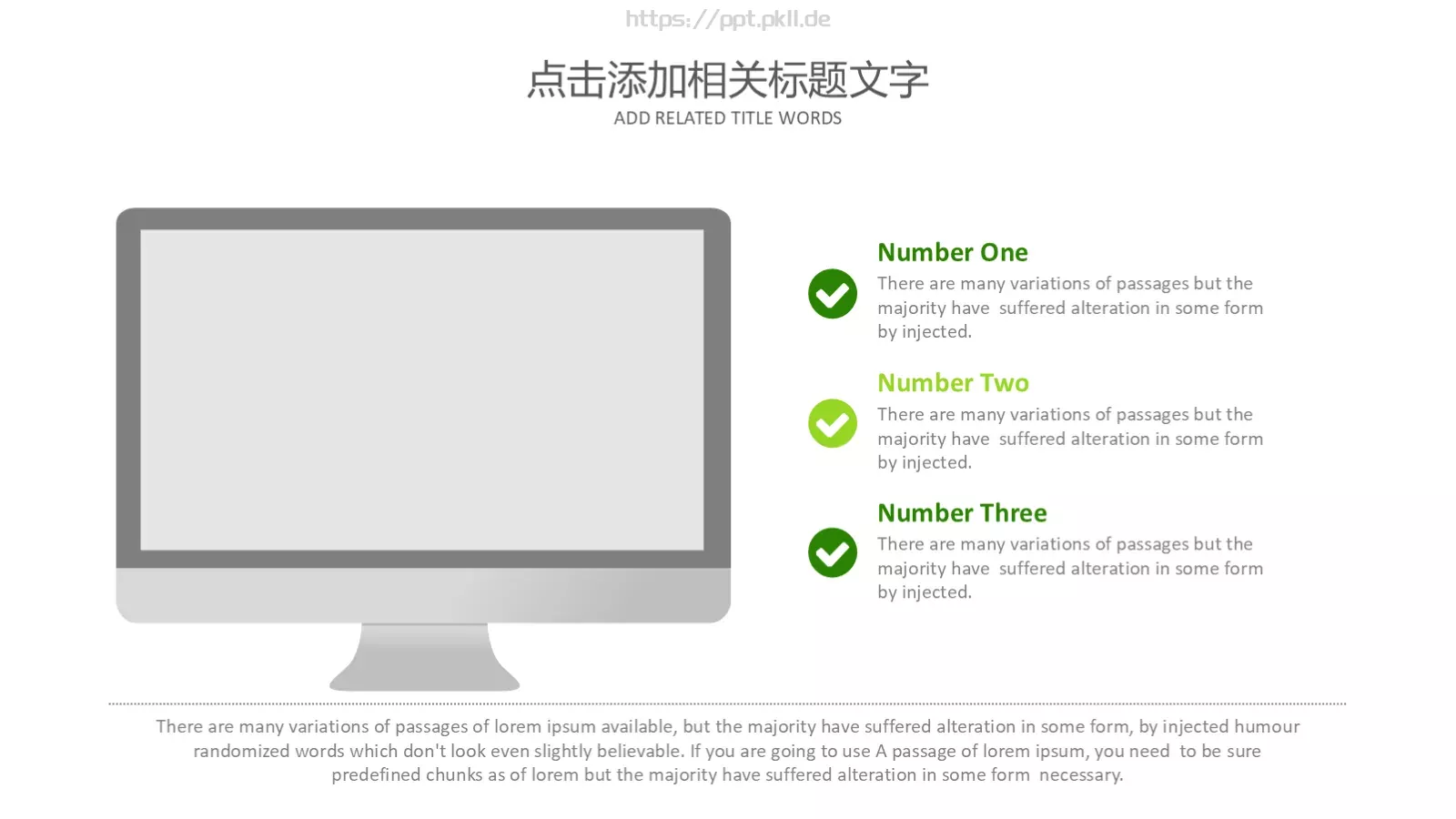 https://ppt.pkll.de

点击添加相关标题文字
ADD RELATED TITLE WORDS

Number One
There are many variations of passages but the majority have suffered alteration in some form by injected.

Number Two
There are many variations of passages but the majority have suffered alteration in some form by injected.

Number Three
There are many variations of passages but the majority have suffered alteration in some form by injected.

There are many variations of passages of lorem ipsum available, but the majority have suffered alteration in some form, by injected humour randomized words which don't look even slightly believable. If you are going to use A passage of lorem ipsum, you need to be sure predefined chunks as of lorem but the majority have suffered alteration in some form necessary.